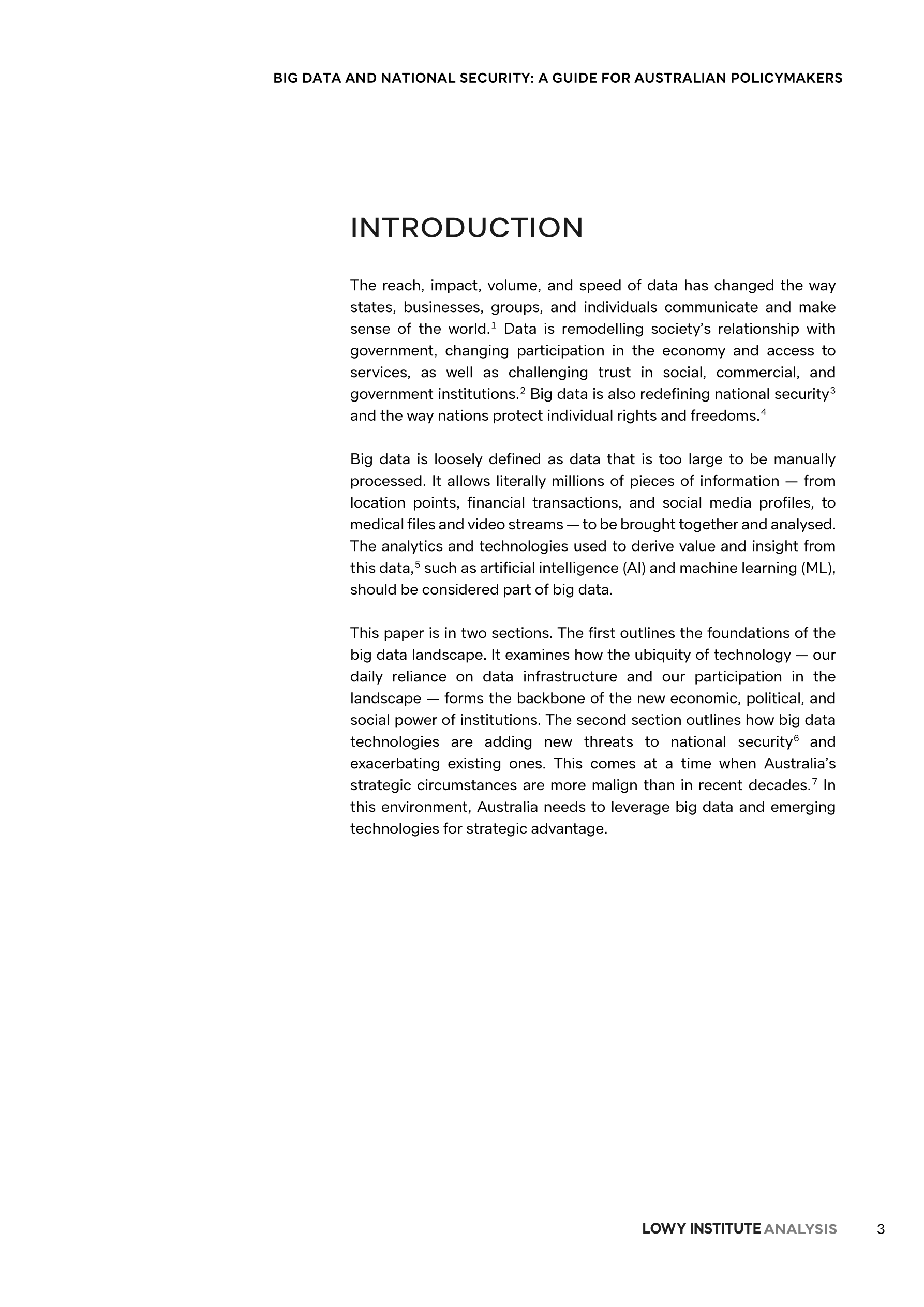 BIG DATA AND NATIONAL SECURITY: A GUIDE FOR AUSTRALIAN POLICYMAKERS

INTRODUCTION

The reach, impact, volume, and speed of data has changed the way states, businesses, groups, and individuals communicate and make sense of the world.$^1$ Data is remodelling society's relationship with government, changing participation in the economy and access to services, as well as challenging trust in social, commercial, and government institutions.$^2$ Big data is also redefining national security$^3$ and the way nations protect individual rights and freedoms.$^4$

Big data is loosely defined as data that is too large to be manually processed. It allows literally millions of pieces of information — from location points, financial transactions, and social media profiles, to medical files and video streams — to be brought together and analysed. The analytics and technologies used to derive value and insight from this data,$^5$ such as artificial intelligence (AI) and machine learning (ML), should be considered part of big data.

This paper is in two sections. The first outlines the foundations of the big data landscape. It examines how the ubiquity of technology — our daily reliance on data infrastructure and our participation in the landscape — forms the backbone of the new economic, political, and social power of institutions. The second section outlines how big data technologies are adding new threats to national security$^6$ and exacerbating existing ones. This comes at a time when Australia's strategic circumstances are more malign than in recent decades.$^7$ In this environment, Australia needs to leverage big data and emerging technologies for strategic advantage.

LOWY INSTITUTE ANALYSIS 3